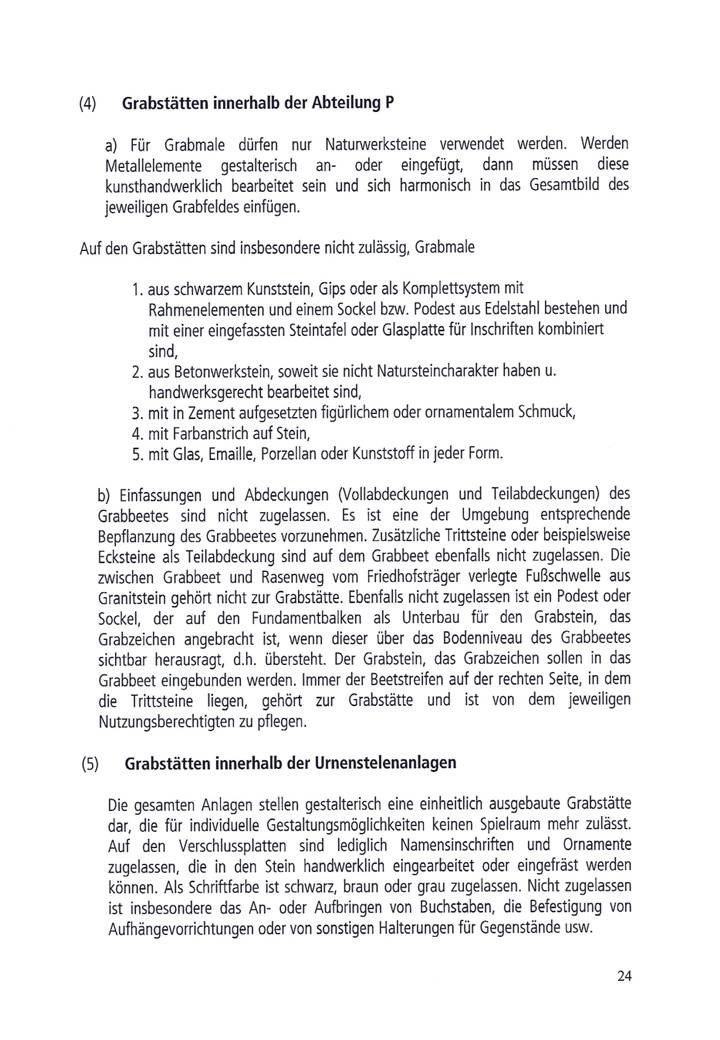 (4) Grabstätten innerhalb der Abteilung P

a) Für Grabmale dürfen nur Naturwerksteine verwendet werden. Werden Metallelemente gestalterisch an- oder eingefügt, dann müssen diese kunsthandwerklich bearbeitet sein und sich harmonisch in das Gesamtbild des jeweiligen Grabfeldes einfügen.

Auf den Grabstätten sind insbesondere nicht zulässig, Grabmale

1. aus schwarzem Kunststein, Gips oder als Komplettsystem mit Rahmenelementen und einem Sockel bzw. Podest aus Edelstahl bestehen und mit einer eingefassten Steintafel oder Glasplatte für Inschriften kombiniert sind,
2. aus Betonwerkstein, soweit sie nicht Natursteincharakter haben u. handwerksgerecht bearbeitet sind,
3. mit in Zement aufgesetzten figürlichem oder ornamentalem Schmuck,
4. mit Farbanstrich auf Stein,
5. mit Glas, Emaille, Porzellan oder Kunststoff in jeder Form.

b) Einfassungen und Abdeckungen (Vollabdeckungen und Teilabdeckungen) des Grabbeetes sind nicht zugelassen. Es ist eine der Umgebung entsprechende Bepflanzung des Grabbeetes vorzunehmen. Zusätzliche Trittsteine oder beispielsweise Ecksteine als Teilabdeckung sind auf dem Grabbeet ebenfalls nicht zugelassen. Die zwischen Grabbeet und Rasenweg vom Friedhofsträger verlegte Fußschwelle aus Granitstein gehört nicht zur Grabstätte. Ebenfalls nicht zugelassen ist ein Podest oder Sockel, der auf den Fundamentbalken als Unterbau für den Grabstein, das Grabzeichen angebracht ist, wenn dieser über das Bodenniveau des Grabbeetes sichtbar herausragt, d.h. übersteht. Der Grabstein, das Grabzeichen sollen in das Grabbeet eingebunden werden. Immer der Beetstreifen auf der rechten Seite, in dem die Trittsteine liegen, gehört zur Grabstätte und ist von dem jeweiligen Nutzungsberechtigten zu pflegen.

(5) Grabstätten innerhalb der Urnenstelenanlagen

Die gesamten Anlagen stellen gestalterisch eine einheitlich ausgebaute Grabstätte dar, die für individuelle Gestaltungsmöglichkeiten keinen Spielraum mehr zulässt. Auf den Verschlussplatten sind lediglich Namensinschriften und Ornamente zugelassen, die in den Stein handwerklich eingearbeitet oder eingefräst werden können. Als Schriftfarbe ist schwarz, braun oder grau zugelassen. Nicht zugelassen ist insbesondere das An- oder Aufbringen von Buchstaben, die Befestigung von Aufhängevorrichtungen oder von sonstigen Halterungen für Gegenstände usw.

24